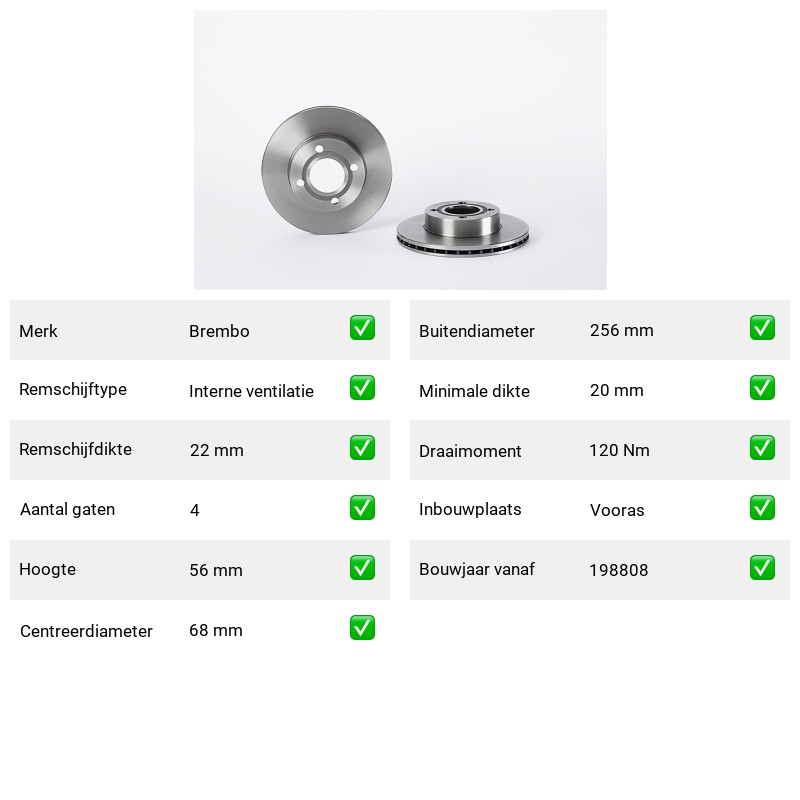 Merk Brembo ☑
Remschijftype Interne ventilatie ☑
Remschijfdikte 22 mm ☑
Aantal gaten 4 ☑
Hoogte 56 mm ☑
Centreerdiameter 68 mm ☑

Buitendiameter 256 mm ☑
Minimale dikte 20 mm ☑
Draaimoment 120 Nm ☑
Inbouwplaats Vooras ☑
Bouwjaar vanaf 198808 ☑